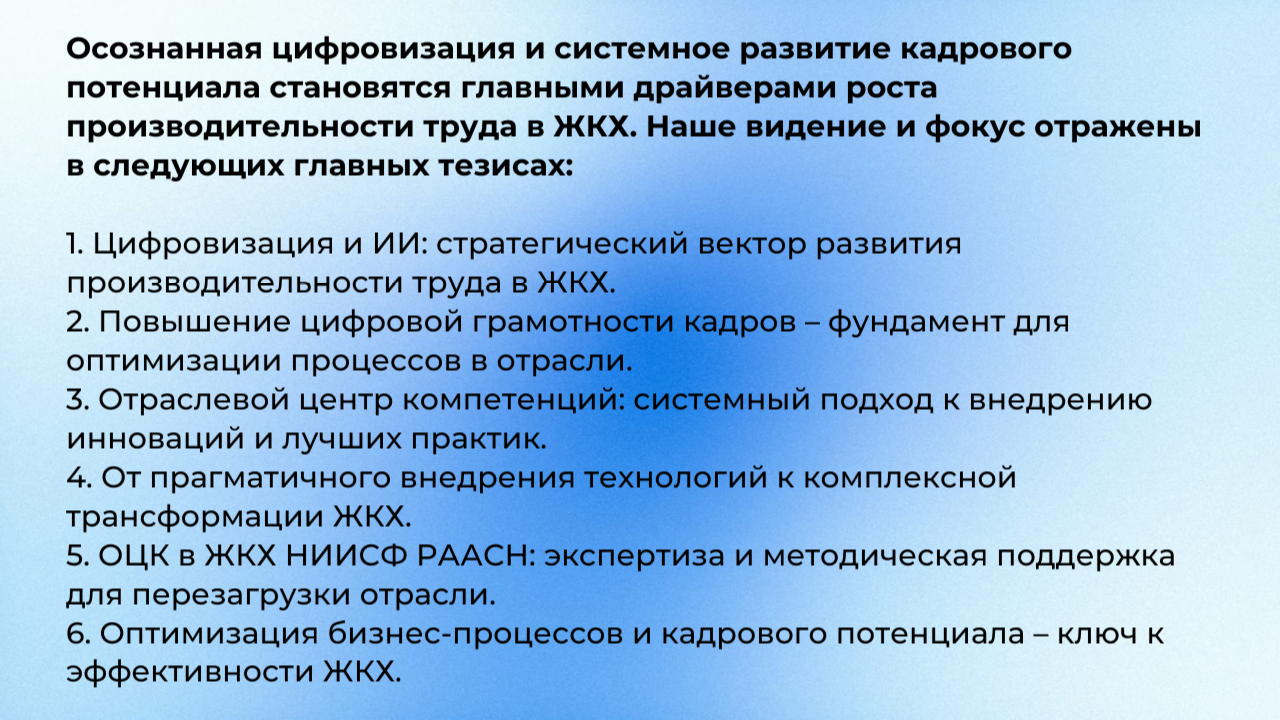 Осознанная цифровизация и системное развитие кадрового потенциала становятся главными драйверами роста производительности труда в ЖКХ. Наше видение и фокус отражены в следующих главных тезисах:

1. Цифровизация и ИИ: стратегический вектор развития производительности труда в ЖКХ.
2. Повышение цифровой грамотности кадров – фундамент для оптимизации процессов в отрасли.
3. Отраслевой центр компетенций: системный подход к внедрению инноваций и лучших практик.
4. От прагматичного внедрения технологий к комплексной трансформации ЖКХ.
5. ОЦК в ЖКХ НИИСФ РААСН: экспертиза и методическая поддержка для перезагрузки отрасли.
6. Оптимизация бизнес-процессов и кадрового потенциала – ключ к эффективности ЖКХ.